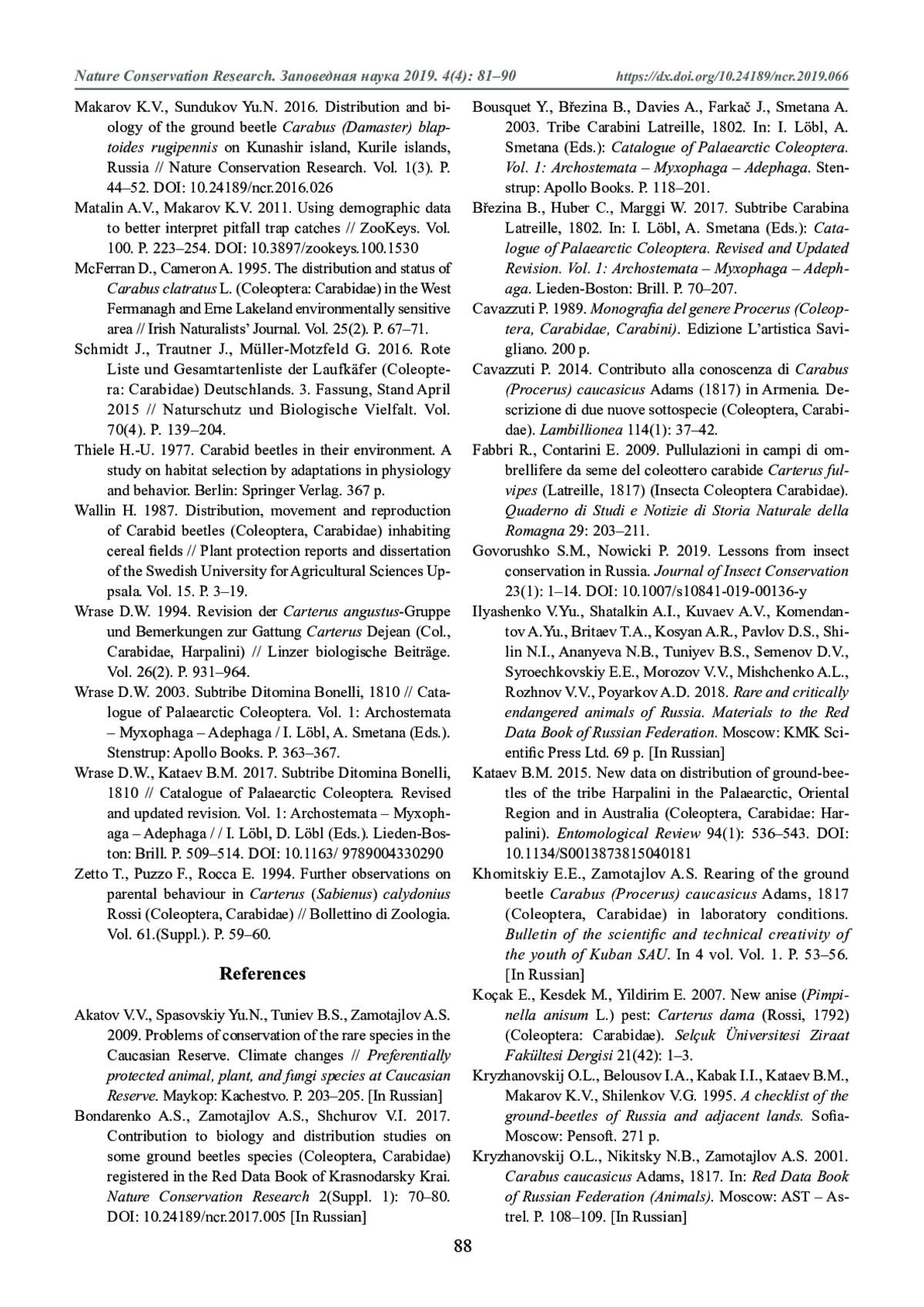 Nature Conservation Research. Заповедная наука 2019. 4(4): 81–90 https://dx.doi.org/10.24189/ncr.2019.066

Makarov K.V., Sundukov Yu.N. 2016. Distribution and biology of the ground beetle Carabus (Damaster) blaptoides rugipennis on Kunashir island, Kurile islands, Russia // Nature Conservation Research. Vol. 1(3). P. 44–52. DOI: 10.24189/ncr.2016.026

Matalin A.V., Makarov K.V. 2011. Using demographic data to better interpret pitfall trap catches // ZooKeys. Vol. 100. P. 223–254. DOI: 10.3897/zookeys.100.1530

McFerran D., Cameron A. 1995. The distribution and status of Carabus clatratus L. (Coleoptera: Carabidae) in the West Fermanagh and Erne Lakeland environmentally sensitive area // Irish Naturalists' Journal. Vol. 25(2). P. 67–71.

Schmidt J., Trautner J., Müller-Motzfeld G. 2016. Rote Liste und Gesamtartenliste der Laufkäfer (Coleoptera: Carabidae) Deutschlands. 3. Fassung, Stand April 2015 // Naturschutz und Biologische Vielfalt. Vol. 70(4). P. 139–204.

Thiele H.-U. 1977. Carabid beetles in their environment. A study on habitat selection by adaptations in physiology and behavior. Berlin: Springer Verlag. 367 p.

Wallin H. 1987. Distribution, movement and reproduction of Carabid beetles (Coleoptera, Carabidae) inhabiting cereal fields // Plant protection reports and dissertation of the Swedish University for Agricultural Sciences Uppsala. Vol. 15. P. 3–19.

Wrase D.W. 1994. Revision der Carterus angustus-Gruppe und Bemerkungen zur Gattung Carterus Dejean (Col., Carabidae, Harpalini) // Linzer biologische Beiträge. Vol. 26(2). P. 931–964.

Wrase D.W. 2003. Subtribe Ditomina Bonelli, 1810 // Catalogue of Palaearctic Coleoptera. Vol. 1: Archostemata – Myxophaga – Adephaga / I. Löbl, A. Smetana (Eds.). Stenstrup: Apollo Books. P. 363–367.

Wrase D.W., Kataev B.M. 2017. Subtribe Ditomina Bonelli, 1810 // Catalogue of Palaearctic Coleoptera. Revised and updated revision. Vol. 1: Archostemata – Myxophaga – Adephaga / / I. Löbl, D. Löbl (Eds.). Lieden-Boston: Brill. P. 509–514. DOI: 10.1163/ 9789004330290

Zetto T., Puzzo F., Rocca E. 1994. Further observations on parental behaviour in Carterus (Sabienus) calydonius Rossi (Coleoptera, Carabidae) // Bollettino di Zoologia. Vol. 61.(Suppl.). P. 59–60.

References

Akatov V.V., Spasovskiy Yu.N., Tuniev B.S., Zamotajlov A.S. 2009. Problems of conservation of the rare species in the Caucasian Reserve. Climate changes // Preferentially protected animal, plant, and fungi species at Caucasian Reserve. Maykop: Kachestvo. P. 203–205. [In Russian]

Bondarenko A.S., Zamotajlov A.S., Shchurov V.I. 2017. Contribution to biology and distribution studies on some ground beetles species (Coleoptera, Carabidae) registered in the Red Data Book of Krasnodarsky Krai. Nature Conservation Research 2(Suppl. 1): 70–80. DOI: 10.24189/ncr.2017.005 [In Russian]

Bousquet Y., Březina B., Davies A., Farkač J., Smetana A. 2003. Tribe Carabini Latreille, 1802. In: I. Löbl, A. Smetana (Eds.): Catalogue of Palaearctic Coleoptera. Vol. 1: Archostemata – Myxophaga – Adephaga. Stenstrup: Apollo Books. P. 118–201.

Březina B., Huber C., Marggi W. 2017. Subtribe Carabina Latreille, 1802. In: I. Löbl, A. Smetana (Eds.): Catalogue of Palaearctic Coleoptera. Revised and Updated Revision. Vol. 1: Archostemata – Myxophaga – Adephaga. Lieden-Boston: Brill. P. 70–207.

Cavazzuti P. 1989. Monografia del genere Procerus (Coleoptera, Carabidae, Carabini). Edizione L'artistica Savigliano. 200 p.

Cavazzuti P. 2014. Contributo alla conoscenza di Carabus (Procerus) caucasicus Adams (1817) in Armenia. Descrizione di due nuove sottospecie (Coleoptera, Carabidae). Lambillionea 114(1): 37–42.

Fabbri R., Contarini E. 2009. Pullulazioni in campi di ombrellifere da seme del coleottero carabide Carterus fulvipes (Latreille, 1817) (Insecta Coleoptera Carabidae). Quaderno di Studi e Notizie di Storia Naturale della Romagna 29: 203–211.

Govorushko S.M., Nowicki P. 2019. Lessons from insect conservation in Russia. Journal of Insect Conservation 23(1): 1–14. DOI: 10.1007/s10841-019-00136-y

Ilyashenko V.Yu., Shatalkin A.I., Kuvaev A.V., Komendantov A.Yu., Britaev T.A., Kosyan A.R., Pavlov D.S., Shilin N.I., Ananyeva N.B., Tuniyev B.S., Semenov D.V., Syroechkovskiy E.E., Morozov V.V., Mishchenko A.L., Rozhnov V.V., Poyarkov A.D. 2018. Rare and critically endangered animals of Russia. Materials to the Red Data Book of Russian Federation. Moscow: KMK Scientific Press Ltd. 69 p. [In Russian]

Kataev B.M. 2015. New data on distribution of ground-beetles of the tribe Harpalini in the Palaearctic, Oriental Region and in Australia (Coleoptera, Carabidae: Harpalini). Entomological Review 94(1): 536–543. DOI: 10.1134/S0013873815040181

Khomitskiy E.E., Zamotajlov A.S. Rearing of the ground beetle Carabus (Procerus) caucasicus Adams, 1817 (Coleoptera, Carabidae) in laboratory conditions. Bulletin of the scientific and technical creativity of the youth of Kuban SAU. In 4 vol. Vol. 1. P. 53–56. [In Russian]

Koçak E., Kesdek M., Yildirim E. 2007. New anise (Pimpinella anisum L.) pest: Carterus dama (Rossi, 1792) (Coleoptera: Carabidae). Selçuk Üniversitesi Ziraat Fakültesi Dergisi 21(42): 1–3.

Kryzhanovskij O.L., Belousov I.A., Kabak I.I., Kataev B.M., Makarov K.V., Shilenkov V.G. 1995. A checklist of the ground-beetles of Russia and adjacent lands. Sofia-Moscow: Pensoft. 271 p.

Kryzhanovskij O.L., Nikitsky N.B., Zamotajlov A.S. 2001. Carabus caucasicus Adams, 1817. In: Red Data Book of Russian Federation (Animals). Moscow: AST – Astrel. P. 108–109. [In Russian]

88